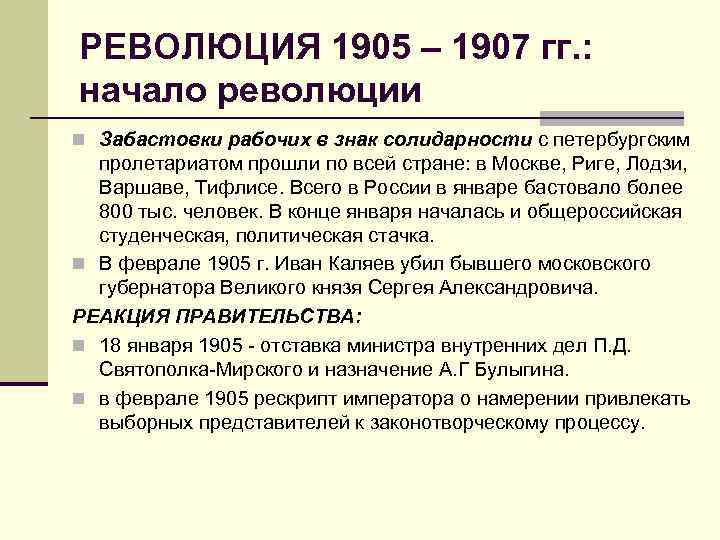 РЕВОЛЮЦИЯ 1905 – 1907 гг.: начало революции

Забастовки рабочих в знак солидарности с петербургским пролетариатом прошли по всей стране: в Москве, Риге, Лодзи, Варшаве, Тифлисе. Всего в России в январе бастовало более 800 тыс. человек. В конце января началась и общероссийская студенческая, политическая стачка.

В феврале 1905 г. Иван Каляев убил бывшего московского губернатора Великого князя Сергея Александровича.

РЕАКЦИЯ ПРАВИТЕЛЬСТВА:

18 января 1905 - отставка министра внутренних дел П.Д. Святополка-Мирского и назначение А.Г Булыгина.

в феврале 1905 рескрипт императора о намерении привлекать выборных представителей к законотворческому процессу.